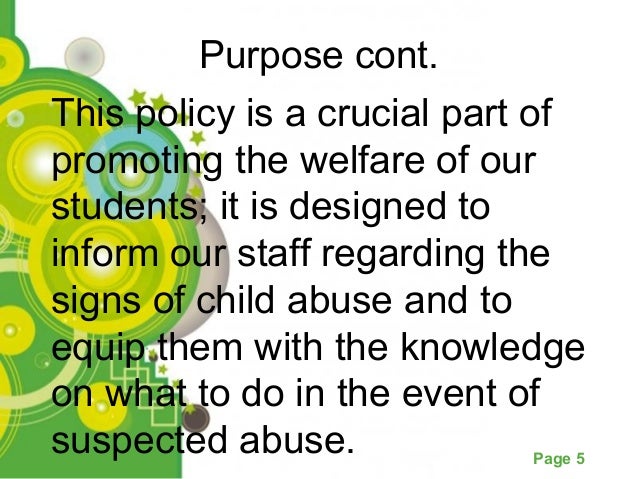 Purpose cont.

This policy is a crucial part of promoting the welfare of our students; it is designed to inform our staff regarding the signs of child abuse and to equip them with the knowledge on what to do in the event of suspected abuse.

Page 5